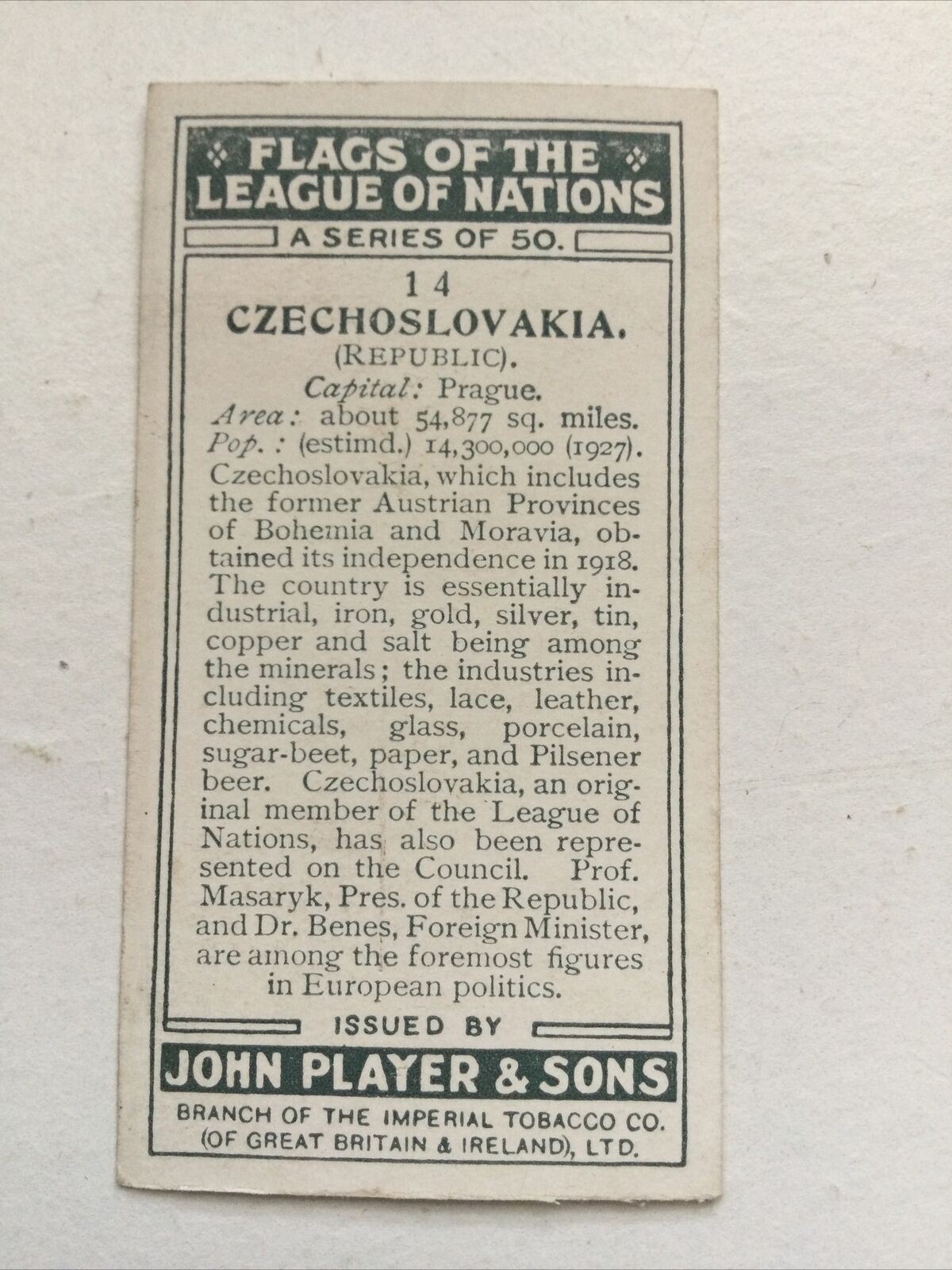 FLAGS OF THE LEAGUE OF NATIONS

A SERIES OF 50.

14
CZECHOSLOVAKIA.
(REPUBLIC).
Capital: Prague.
Area: about 54,877 sq. miles.
Pop.: (estimd.) 14,300,000 (1927).

Czechoslovakia, which includes the former Austrian Provinces of Bohemia and Moravia, obtained its independence in 1918. The country is essentially industrial, iron, gold, silver, tin, copper and salt being among the minerals; the industries including textiles, lace, leather, chemicals, glass, porcelain, sugar-beet, paper, and Pilsener beer. Czechoslovakia, an original member of the League of Nations, has also been represented on the Council. Prof. Masaryk, Pres. of the Republic, and Dr. Benes, Foreign Minister, are among the foremost figures in European politics.

ISSUED BY

JOHN PLAYER & SONS

BRANCH OF THE IMPERIAL TOBACCO CO. (OF GREAT BRITAIN & IRELAND), LTD.